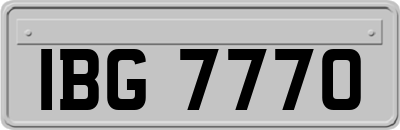 IBG 7770